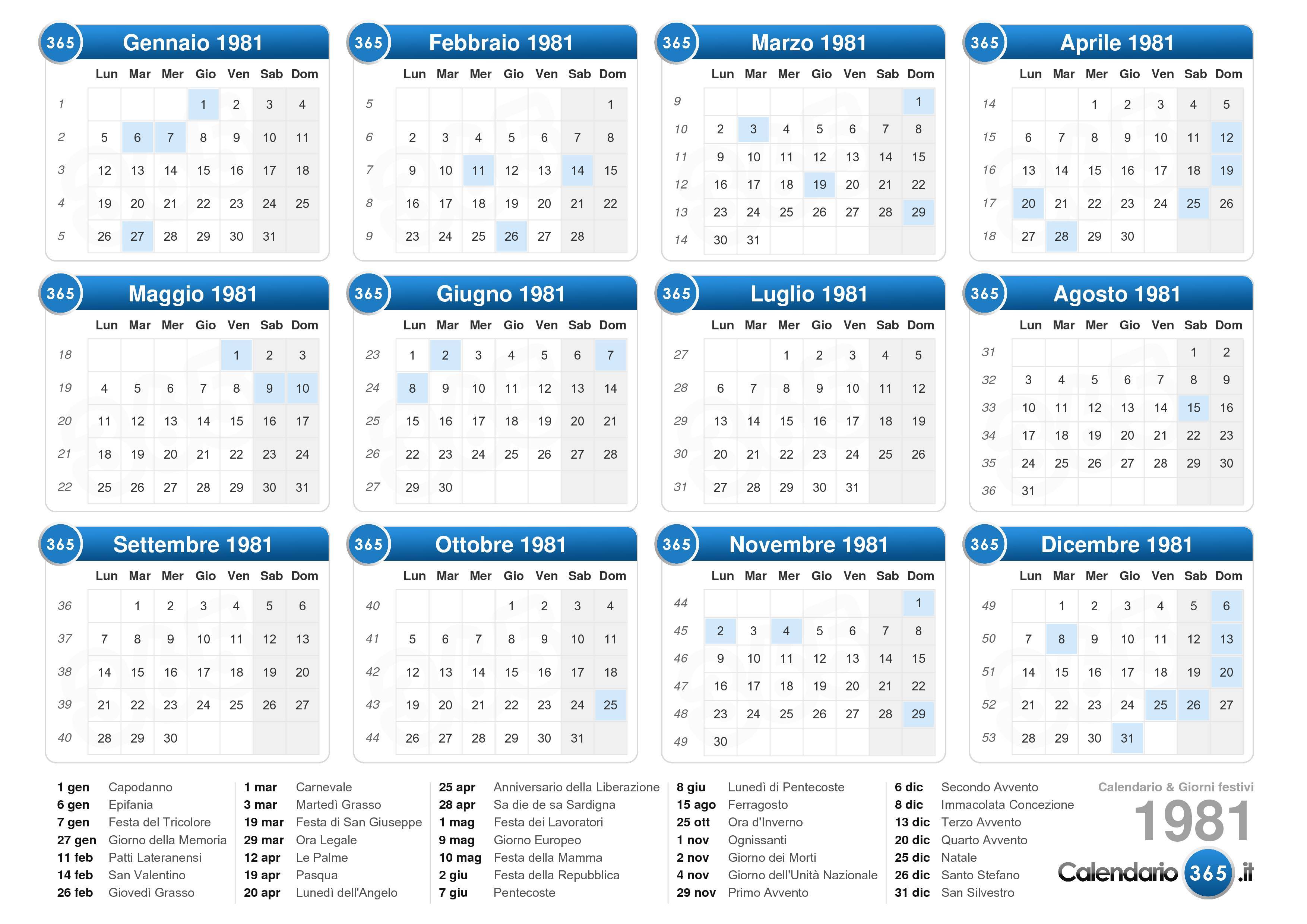 365 Gennaio 1981

| | Lun | Mar | Mer | Gio | Ven | Sab | Dom |
|---|---|---|---|---|---|---|---|
| 1 | | | | 1 | 2 | 3 | 4 |
| 2 | 5 | 6 | 7 | 8 | 9 | 10 | 11 |
| 3 | 12 | 13 | 14 | 15 | 16 | 17 | 18 |
| 4 | 19 | 20 | 21 | 22 | 23 | 24 | 25 |
| 5 | 26 | 27 | 28 | 29 | 30 | 31 | |

365 Febbraio 1981

| | Lun | Mar | Mer | Gio | Ven | Sab | Dom |
|---|---|---|---|---|---|---|---|
| 5 | | | | | | | 1 |
| 6 | 2 | 3 | 4 | 5 | 6 | 7 | 8 |
| 7 | 9 | 10 | 11 | 12 | 13 | 14 | 15 |
| 8 | 16 | 17 | 18 | 19 | 20 | 21 | 22 |
| 9 | 23 | 24 | 25 | 26 | 27 | 28 | |

365 Marzo 1981

| | Lun | Mar | Mer | Gio | Ven | Sab | Dom |
|---|---|---|---|---|---|---|---|
| 9 | | | | | | | 1 |
| 10 | 2 | 3 | 4 | 5 | 6 | 7 | 8 |
| 11 | 9 | 10 | 11 | 12 | 13 | 14 | 15 |
| 12 | 16 | 17 | 18 | 19 | 20 | 21 | 22 |
| 13 | 23 | 24 | 25 | 26 | 27 | 28 | 29 |
| 14 | 30 | 31 | | | | | |

365 Aprile 1981

| | Lun | Mar | Mer | Gio | Ven | Sab | Dom |
|---|---|---|---|---|---|---|---|
| 14 | | | 1 | 2 | 3 | 4 | 5 |
| 15 | 6 | 7 | 8 | 9 | 10 | 11 | 12 |
| 16 | 13 | 14 | 15 | 16 | 17 | 18 | 19 |
| 17 | 20 | 21 | 22 | 23 | 24 | 25 | 26 |
| 18 | 27 | 28 | 29 | 30 | | | |

365 Maggio 1981

| | Lun | Mar | Mer | Gio | Ven | Sab | Dom |
|---|---|---|---|---|---|---|---|
| 18 | | | | | 1 | 2 | 3 |
| 19 | 4 | 5 | 6 | 7 | 8 | 9 | 10 |
| 20 | 11 | 12 | 13 | 14 | 15 | 16 | 17 |
| 21 | 18 | 19 | 20 | 21 | 22 | 23 | 24 |
| 22 | 25 | 26 | 27 | 28 | 29 | 30 | 31 |

365 Giugno 1981

| | Lun | Mar | Mer | Gio | Ven | Sab | Dom |
|---|---|---|---|---|---|---|---|
| 23 | 1 | 2 | 3 | 4 | 5 | 6 | 7 |
| 24 | 8 | 9 | 10 | 11 | 12 | 13 | 14 |
| 25 | 15 | 16 | 17 | 18 | 19 | 20 | 21 |
| 26 | 22 | 23 | 24 | 25 | 26 | 27 | 28 |
| 27 | 29 | 30 | | | | | |

365 Luglio 1981

| | Lun | Mar | Mer | Gio | Ven | Sab | Dom |
|---|---|---|---|---|---|---|---|
| 27 | | | 1 | 2 | 3 | 4 | 5 |
| 28 | 6 | 7 | 8 | 9 | 10 | 11 | 12 |
| 29 | 13 | 14 | 15 | 16 | 17 | 18 | 19 |
| 30 | 20 | 21 | 22 | 23 | 24 | 25 | 26 |
| 31 | 27 | 28 | 29 | 30 | 31 | | |

365 Agosto 1981

| | Lun | Mar | Mer | Gio | Ven | Sab | Dom |
|---|---|---|---|---|---|---|---|
| 31 | | | | | | 1 | 2 |
| 32 | 3 | 4 | 5 | 6 | 7 | 8 | 9 |
| 33 | 10 | 11 | 12 | 13 | 14 | 15 | 16 |
| 34 | 17 | 18 | 19 | 20 | 21 | 22 | 23 |
| 35 | 24 | 25 | 26 | 27 | 28 | 29 | 30 |
| 36 | 31 | | | | | | |

365 Settembre 1981

| | Lun | Mar | Mer | Gio | Ven | Sab | Dom |
|---|---|---|---|---|---|---|---|
| 36 | | 1 | 2 | 3 | 4 | 5 | 6 |
| 37 | 7 | 8 | 9 | 10 | 11 | 12 | 13 |
| 38 | 14 | 15 | 16 | 17 | 18 | 19 | 20 |
| 39 | 21 | 22 | 23 | 24 | 25 | 26 | 27 |
| 40 | 28 | 29 | 30 | | | | |

365 Ottobre 1981

| | Lun | Mar | Mer | Gio | Ven | Sab | Dom |
|---|---|---|---|---|---|---|---|
| 40 | | | | 1 | 2 | 3 | 4 |
| 41 | 5 | 6 | 7 | 8 | 9 | 10 | 11 |
| 42 | 12 | 13 | 14 | 15 | 16 | 17 | 18 |
| 43 | 19 | 20 | 21 | 22 | 23 | 24 | 25 |
| 44 | 26 | 27 | 28 | 29 | 30 | 31 | |

365 Novembre 1981

| | Lun | Mar | Mer | Gio | Ven | Sab | Dom |
|---|---|---|---|---|---|---|---|
| 44 | | | | | | | 1 |
| 45 | 2 | 3 | 4 | 5 | 6 | 7 | 8 |
| 46 | 9 | 10 | 11 | 12 | 13 | 14 | 15 |
| 47 | 16 | 17 | 18 | 19 | 20 | 21 | 22 |
| 48 | 23 | 24 | 25 | 26 | 27 | 28 | 29 |
| 49 | 30 | | | | | | |

365 Dicembre 1981

| | Lun | Mar | Mer | Gio | Ven | Sab | Dom |
|---|---|---|---|---|---|---|---|
| 49 | | 1 | 2 | 3 | 4 | 5 | 6 |
| 50 | 7 | 8 | 9 | 10 | 11 | 12 | 13 |
| 51 | 14 | 15 | 16 | 17 | 18 | 19 | 20 |
| 52 | 21 | 22 | 23 | 24 | 25 | 26 | 27 |
| 53 | 28 | 29 | 30 | 31 | | | |

1 gen Capodanno
6 gen Epifania
7 gen Festa del Tricolore
27 gen Giorno della Memoria
11 feb Patti Lateranensi
14 feb San Valentino
26 feb Giovedì Grasso

1 mar Carnevale
3 mar Martedì Grasso
19 mar Festa di San Giuseppe
29 mar Ora Legale
12 apr Le Palme
19 apr Pasqua
20 apr Lunedì dell'Angelo

25 apr Anniversario della Liberazione
28 apr Sa die de sa Sardigna
1 mag Festa dei Lavoratori
9 mag Giorno Europeo
10 mag Festa della Mamma
2 giu Festa della Repubblica
7 giu Pentecoste

8 giu Lunedì di Pentecoste
15 ago Ferragosto
25 ott Ora d'Inverno
1 nov Ognissanti
2 nov Giorno dei Morti
4 nov Giorno dell'Unità Nazionale
29 nov Primo Avvento

6 dic Secondo Avvento
8 dic Immacolata Concezione
13 dic Terzo Avvento
20 dic Quarto Avvento
25 dic Natale
26 dic Santo Stefano
31 dic San Silvestro

Calendario & Giorni festivi
1981
Calendario 365 .it